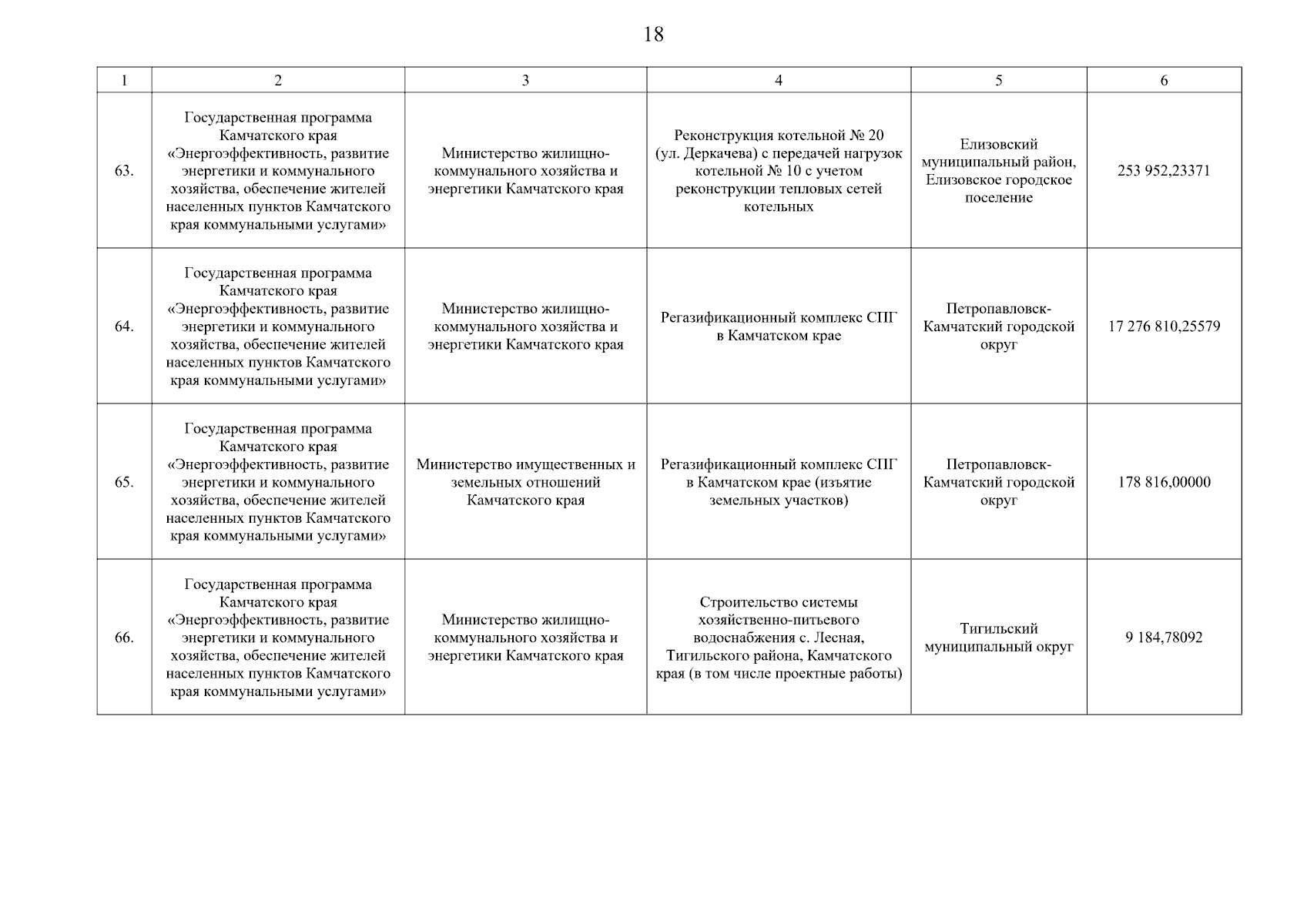 18

| 1 | 2 | 3 | 4 | 5 | 6 |
|---|---|---|---|---|---|
| 63. | Государственная программа Камчатского края «Энергоэффективность, развитие энергетики и коммунального хозяйства, обеспечение жителей населенных пунктов Камчатского края коммунальными услугами» | Министерство жилищно-коммунального хозяйства и энергетики Камчатского края | Реконструкция котельной № 20 (ул. Деркачева) с передачей нагрузок котельной № 10 с учетом реконструкции тепловых сетей котельных | Елизовский муниципальный район, Елизовское городское поселение | 253 952,23371 |
| 64. | Государственная программа Камчатского края «Энергоэффективность, развитие энергетики и коммунального хозяйства, обеспечение жителей населенных пунктов Камчатского края коммунальными услугами» | Министерство жилищно-коммунального хозяйства и энергетики Камчатского края | Регазификационный комплекс СПГ в Камчатском крае | Петропавловск-Камчатский городской округ | 17 276 810,25579 |
| 65. | Государственная программа Камчатского края «Энергоэффективность, развитие энергетики и коммунального хозяйства, обеспечение жителей населенных пунктов Камчатского края коммунальными услугами» | Министерство имущественных и земельных отношений Камчатского края | Регазификационный комплекс СПГ в Камчатском крае (изъятие земельных участков) | Петропавловск-Камчатский городской округ | 178 816,00000 |
| 66. | Государственная программа Камчатского края «Энергоэффективность, развитие энергетики и коммунального хозяйства, обеспечение жителей населенных пунктов Камчатского края коммунальными услугами» | Министерство жилищно-коммунального хозяйства и энергетики Камчатского края | Строительство системы хозяйственно-питьевого водоснабжения с. Лесная, Тигильского района, Камчатского края (в том числе проектные работы) | Тигильский муниципальный округ | 9 184,78092 |